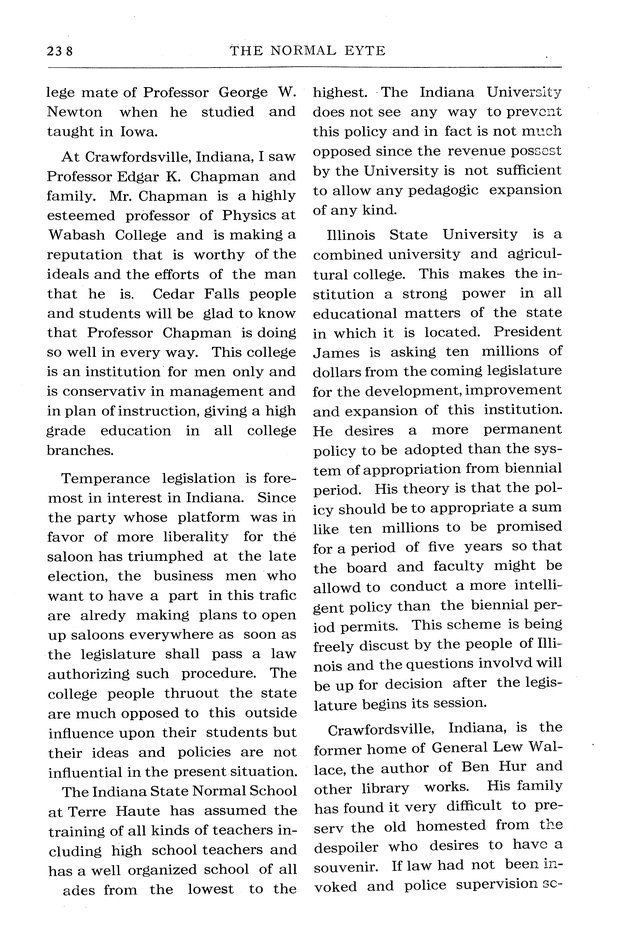 238 THE NORMAL EYTE

lege mate of Professor George W. Newton when he studied and taught in Iowa.

At Crawfordsville, Indiana, I saw Professor Edgar K. Chapman and family. Mr. Chapman is a highly esteemed professor of Physics at Wabash College and is making a reputation that is worthy of the ideals and the efforts of the man that he is. Cedar Falls people and students will be glad to know that Professor Chapman is doing so well in every way. This college is an institution for men only and is conservativ in management and in plan of instruction, giving a high grade education in all college branches.

Temperance legislation is foremost in interest in Indiana. Since the party whose platform was in favor of more liberality for the saloon has triumphed at the late election, the business men who want to have a part in this trafic are alredy making plans to open up saloons everywhere as soon as the legislature shall pass a law authorizing such procedure. The college people thruout the state are much opposed to this outside influence upon their students but their ideas and policies are not influential in the present situation.

The Indiana State Normal School at Terre Haute has assumed the training of all kinds of teachers including high school teachers and has a well organized school of all ades from the lowest to the highest. The Indiana University does not see any way to prevent this policy and in fact is not much opposed since the revenue possest by the University is not sufficient to allow any pedagogic expansion of any kind.

Illinois State University is a combined university and agricultural college. This makes the institution a strong power in all educational matters of the state in which it is located. President James is asking ten millions of dollars from the coming legislature for the development, improvement and expansion of this institution. He desires a more permanent policy to be adopted than the system of appropriation from biennial period. His theory is that the policy should be to appropriate a sum like ten millions to be promised for a period of five years so that the board and faculty might be allowd to conduct a more intelligent policy than the biennial period permits. This scheme is being freely discust by the people of Illinois and the questions involvd will be up for decision after the legislature begins its session.

Crawfordsville, Indiana, is the former home of General Lew Wallace, the author of Ben Hur and other library works. His family has found it very difficult to preserv the old homested from the despoiler who desires to have a souvenir. If law had not been invoked and police supervision se-